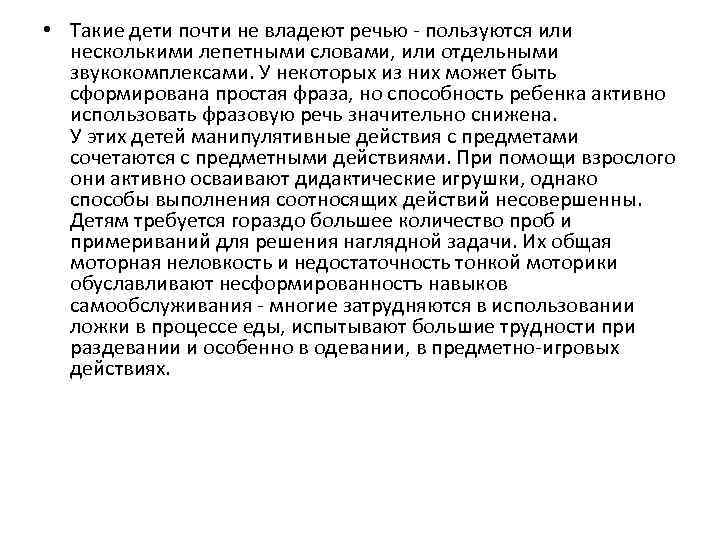 • Такие дети почти не владеют речью - пользуются или несколькими лепетными словами, или отдельными звукокомплексами. У некоторых из них может быть сформирована простая фраза, но способность ребенка активно использовать фразовую речь значительно снижена.
У этих детей манипулятивные действия с предметами сочетаются с предметными действиями. При помощи взрослого они активно осваивают дидактические игрушки, однако способы выполнения соотносящих действий несовершенны. Детям требуется гораздо большее количество проб и примериваний для решения наглядной задачи. Их общая моторная неловкость и недостаточность тонкой моторики обуславливают несформированность навыков самообслуживания - многие затрудняются в использовании ложки в процессе еды, испытывают большие трудности при раздевании и особенно в одевании, в предметно-игровых действиях.